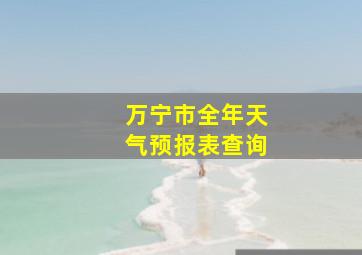 万宁市全年天气预报表查询